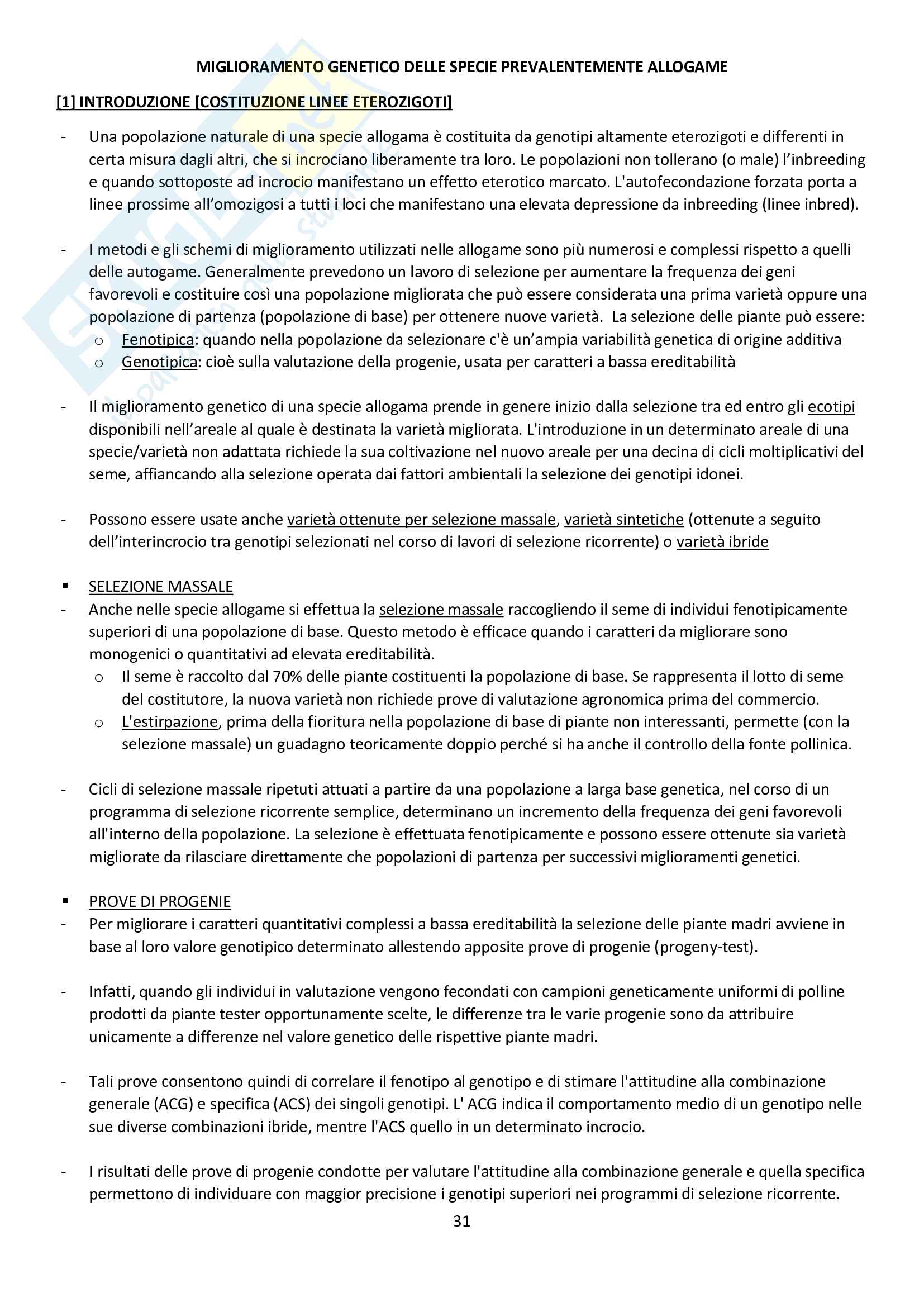 MIGLIORAMENTO GENETICO DELLE SPECIE PREVALENTEMENTE ALLOGAME

[1] INTRODUZIONE [COSTITUZIONE LINEE ETEROZIGOTI]

- Una popolazione naturale di una specie allogama è costituita da genotipi altamente eterozigoti e differenti in certa misura dagli altri, che si incrociano liberamente tra loro. Le popolazioni non tollerano (o male) l'inbreeding e quando sottoposte ad incrocio manifestano un effetto eterotico marcato. L'autofecondazione forzata porta a linee prossime all'omozigosi a tutti i loci che manifestano una elevata depressione da inbreeding (linee inbred).

- I metodi e gli schemi di miglioramento utilizzati nelle allogame sono più numerosi e complessi rispetto a quelli delle autogame. Generalmente prevedono un lavoro di selezione per aumentare la frequenza dei geni favorevoli e costituire così una popolazione migliorata che può essere considerata una prima varietà oppure una popolazione di partenza (popolazione di base) per ottenere nuove varietà. La selezione delle piante può essere:
o Fenotipica: quando nella popolazione da selezionare c'è un'ampia variabilità genetica di origine additiva
o Genotipica: cioè sulla valutazione della progenie, usata per caratteri a bassa ereditabilità

- Il miglioramento genetico di una specie allogama prende in genere inizio dalla selezione tra ed entro gli ecotipi disponibili nell'areale al quale è destinata la varietà migliorata. L'introduzione in un determinato areale di una specie/varietà non adattata richiede la sua coltivazione nel nuovo areale per una decina di cicli moltiplicativi del seme, affiancando alla selezione operata dai fattori ambientali la selezione dei genotipi idonei.

- Possono essere usate anche varietà ottenute per selezione massale, varietà sintetiche (ottenute a seguito dell'interincrocio tra genotipi selezionati nel corso di lavori di selezione ricorrente) o varietà ibride

▪ SELEZIONE MASSALE
- Anche nelle specie allogame si effettua la selezione massale raccogliendo il seme di individui fenotipicamente superiori di una popolazione di base. Questo metodo è efficace quando i caratteri da migliorare sono monogenici o quantitativi ad elevata ereditabilità.
o Il seme è raccolto dal 70% delle piante costituenti la popolazione di base. Se rappresenta il lotto di seme del costitutore, la nuova varietà non richiede prove di valutazione agronomica prima del commercio.
o L'estirpazione, prima della fioritura nella popolazione di base di piante non interessanti, permette (con la selezione massale) un guadagno teoricamente doppio perché si ha anche il controllo della fonte pollinica.

- Cicli di selezione massale ripetuti attuati a partire da una popolazione a larga base genetica, nel corso di un programma di selezione ricorrente semplice, determinano un incremento della frequenza dei geni favorevoli all'interno della popolazione. La selezione è effettuata fenotipicamente e possono essere ottenute sia varietà migliorate da rilasciare direttamente che popolazioni di partenza per successivi miglioramenti genetici.

▪ PROVE DI PROGENIE
- Per migliorare i caratteri quantitativi complessi a bassa ereditabilità la selezione delle piante madri avviene in base al loro valore genotipico determinato allestendo apposite prove di progenie (progeny-test).

- Infatti, quando gli individui in valutazione vengono fecondati con campioni geneticamente uniformi di polline prodotti da piante tester opportunamente scelte, le differenze tra le varie progenie sono da attribuire unicamente a differenze nel valore genetico delle rispettive piante madri.

- Tali prove consentono quindi di correlare il fenotipo al genotipo e di stimare l'attitudine alla combinazione generale (ACG) e specifica (ACS) dei singoli genotipi. L' ACG indica il comportamento medio di un genotipo nelle sue diverse combinazioni ibride, mentre l'ACS quello in un determinato incrocio.

- I risultati delle prove di progenie condotte per valutare l'attitudine alla combinazione generale e quella specifica permettono di individuare con maggior precisione i genotipi superiori nei programmi di selezione ricorrente.

31